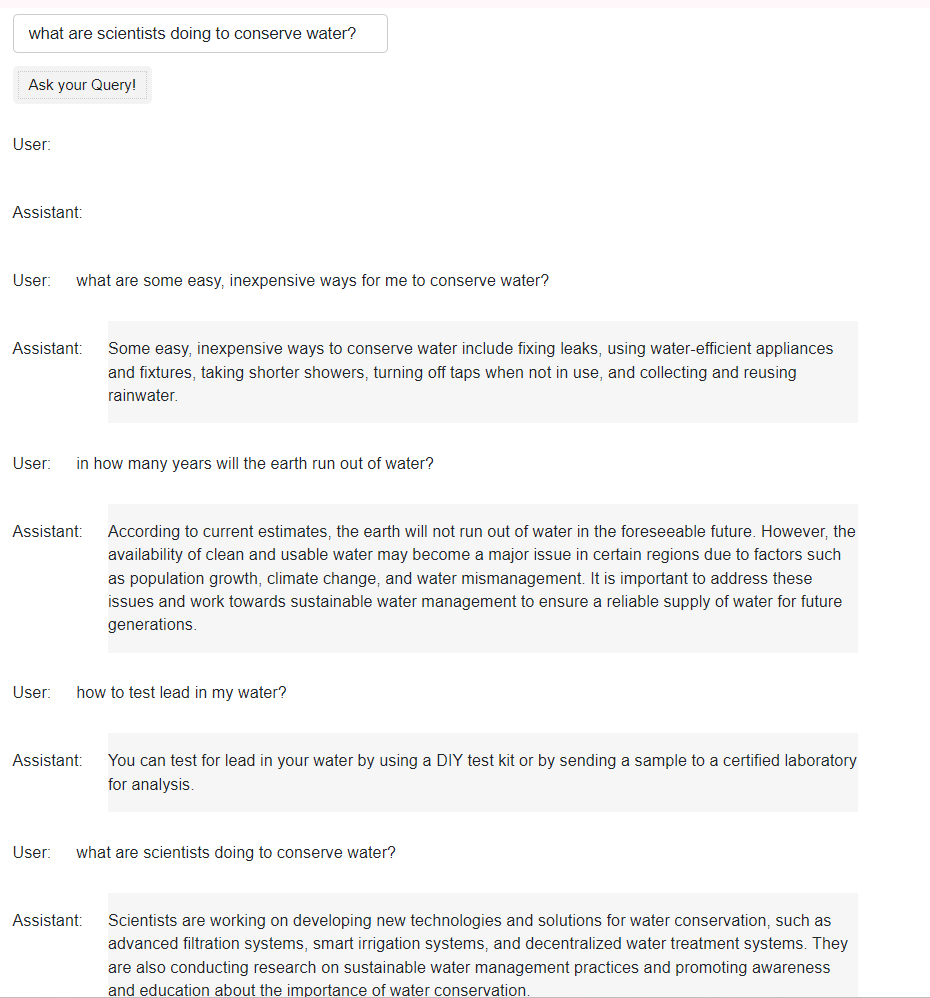 what are scientists doing to conserve water?

Ask your Query!

User:

Assistant:

User: what are some easy, inexpensive ways for me to conserve water?

Assistant: Some easy, inexpensive ways to conserve water include fixing leaks, using water-efficient appliances and fixtures, taking shorter showers, turning off taps when not in use, and collecting and reusing rainwater.

User: in how many years will the earth run out of water?

Assistant: According to current estimates, the earth will not run out of water in the foreseeable future. However, the availability of clean and usable water may become a major issue in certain regions due to factors such as population growth, climate change, and water mismanagement. It is important to address these issues and work towards sustainable water management to ensure a reliable supply of water for future generations.

User: how to test lead in my water?

Assistant: You can test for lead in your water by using a DIY test kit or by sending a sample to a certified laboratory for analysis.

User: what are scientists doing to conserve water?

Assistant: Scientists are working on developing new technologies and solutions for water conservation, such as advanced filtration systems, smart irrigation systems, and decentralized water treatment systems. They are also conducting research on sustainable water management practices and promoting awareness and education about the importance of water conservation.